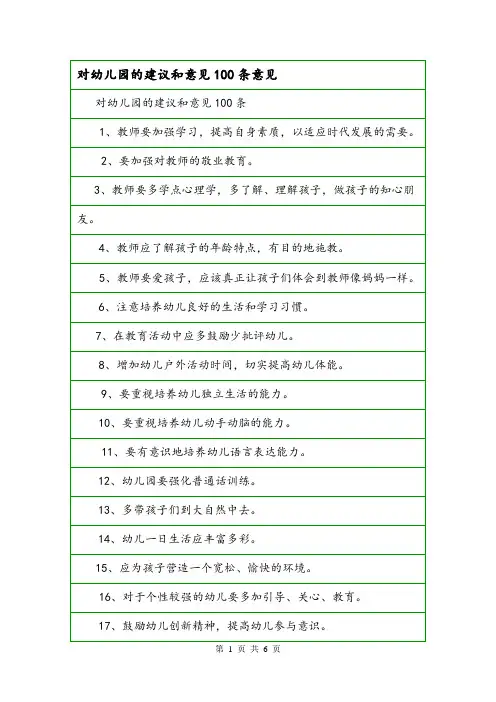 对幼儿园的建议和意见100条意见

对幼儿园的建议和意见100条

1、教师要加强学习，提高自身素质，以适应时代发展的需要。

2、要加强对教师的敬业教育。

3、教师要多学点心理学，多了解、理解孩子，做孩子的知心朋友。

4、教师应了解孩子的年龄特点，有目的地施教。

5、教师要爱孩子，应该真正让孩子们体会到教师像妈妈一样。

6、注意培养幼儿良好的生活和学习习惯。

7、在教育活动中应多鼓励少批评幼儿。

8、增加幼儿户外活动时间，切实提高幼儿体能。

9、要重视培养幼儿独立生活的能力。

10、要重视培养幼儿动手动脑的能力。

11、要有意识地培养幼儿语言表达能力。

12、幼儿园要强化普通话训练。

13、多带孩子们到大自然中去。

14、幼儿一日生活应丰富多彩。

15、应为孩子营造一个宽松、愉快的环境。

16、对于个性较强的幼儿要多加引导、关心、教育。

17、鼓励幼儿创新精神，提高幼儿参与意识。

第 1 页 共 6 页